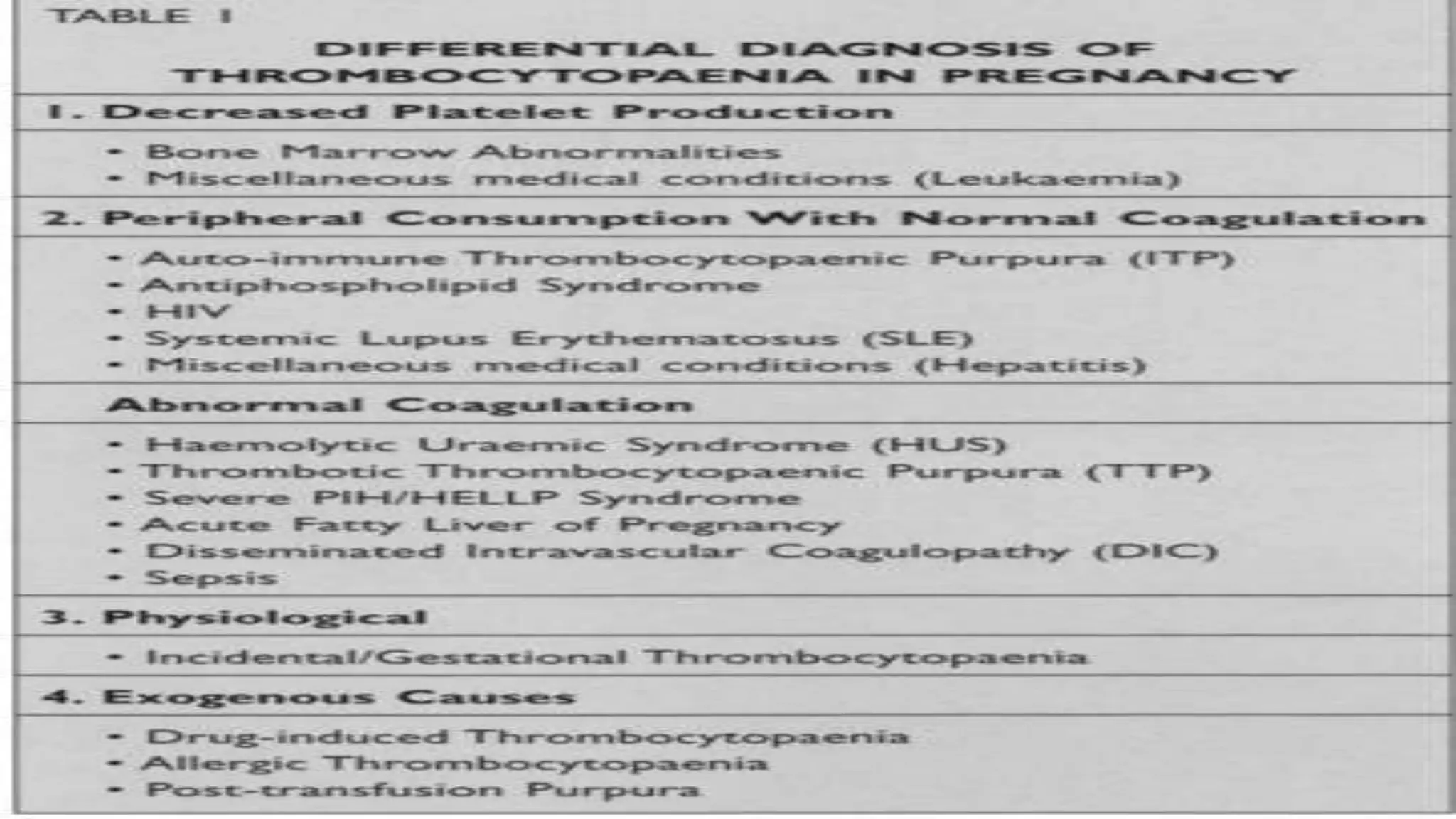 TABLE 1

DIFFERENTIAL DIAGNOSIS OF THROMBOCYTOPAENIA IN PREGNANCY

1. Decreased Platelet Production

• Bone Marrow Abnormalities
• Miscellaneous medical conditions (Leukaemia)

2. Peripheral Consumption With Normal Coagulation

• Auto-immune Thrombocytopaenic Purpura (ITP)
• Antiphospholipid Syndrome
• HIV
• Systemic Lupus Erythematosus (SLE)
• Miscellaneous medical conditions (Hepatitis)

Abnormal Coagulation

• Haemolytic Uraemic Syndrome (HUS)
• Thrombotic Thrombocytopaenic Purpura (TTP)
• Severe PIH/HELLP Syndrome
• Acute Fatty Liver of Pregnancy
• Disseminated Intravascular Coagulopathy (DIC)
• Sepsis

3. Physiological

• Incidental/Gestational Thrombocytopaenia

4. Exogenous Causes

• Drug-induced Thrombocytopaenia
• Allergic Thrombocytopaenia
• Post-transfusion Purpura